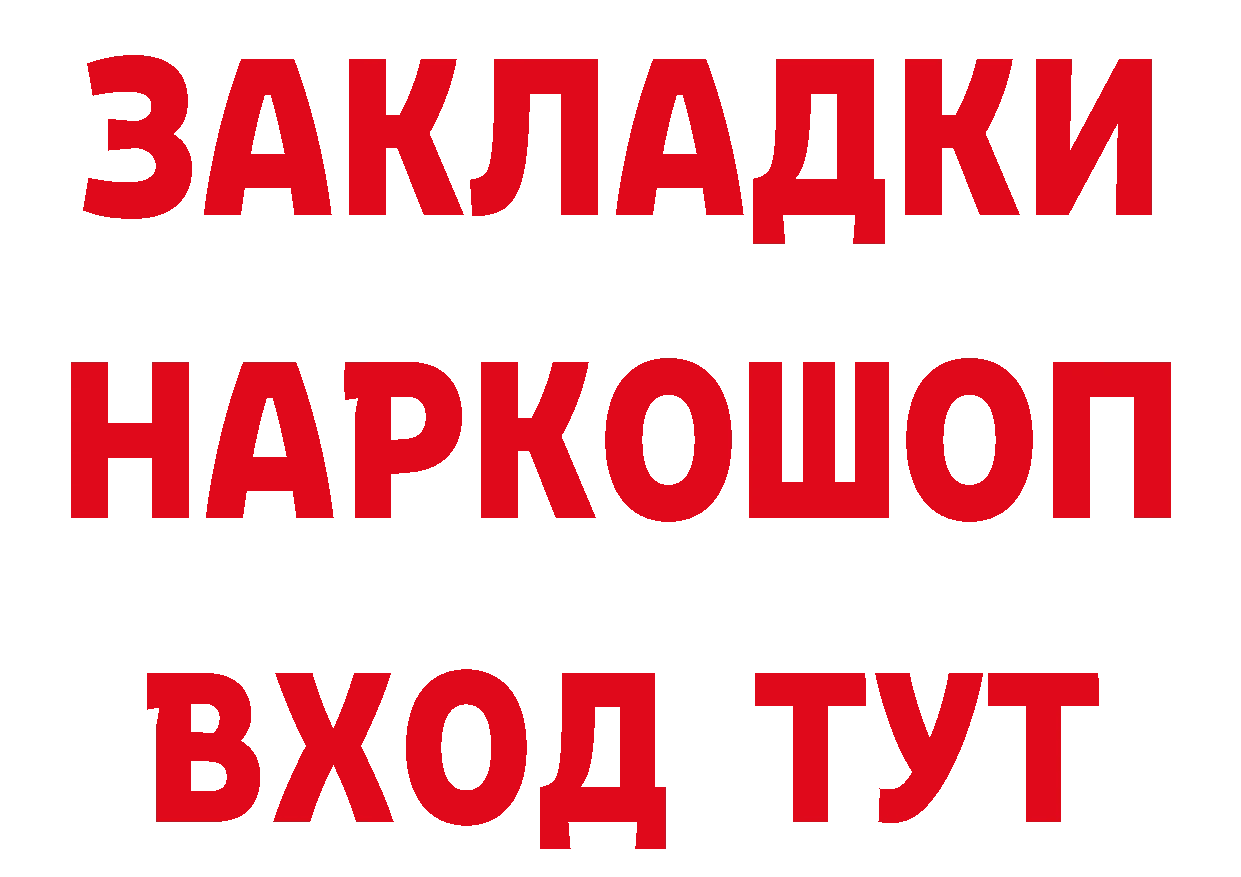 ЗАКЛАДКИ
НАРКОШОП
ВХОД ТУТ